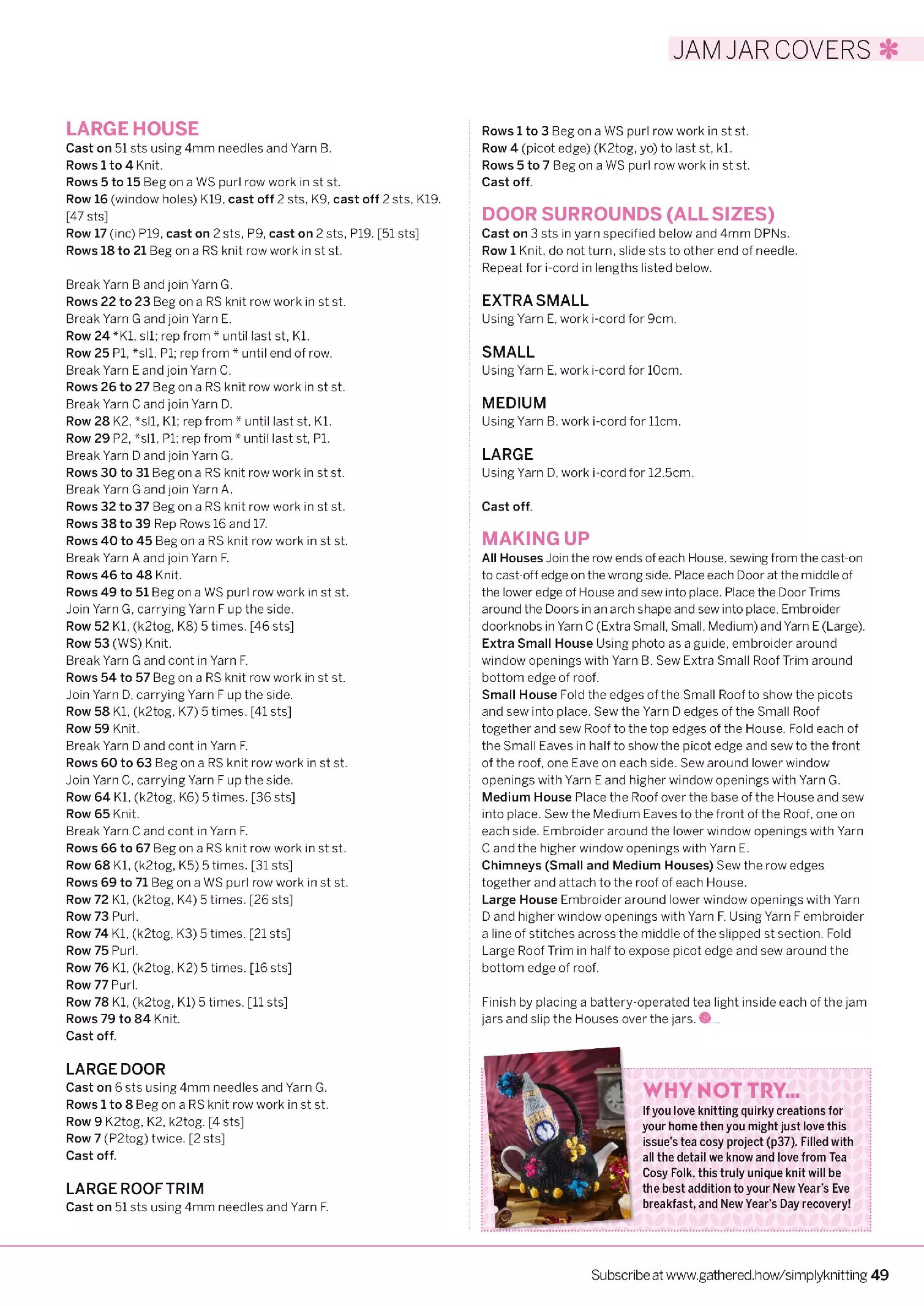 JAM JAR COVERS

LARGE HOUSE
Cast on 51 sts using 4mm needles and Yarn B.
Rows 1 to 4 Knit.
Rows 5 to 15 Beg on a WS purl row work in st st.
Row 16 (window holes) K19, cast off 2 sts, K9, cast off 2 sts, K19. [47 sts]
Row 17 (inc) P19, cast on 2 sts, P9, cast on 2 sts, P19. [51 sts]
Rows 18 to 21 Beg on a RS knit row work in st st.

Break Yarn B and join Yarn G.
Rows 22 to 23 Beg on a RS knit row work in st st.
Break Yarn G and join Yarn E.
Row 24 *K1, sl1; rep from * until last st, K1.
Row 25 P1, *sl1, P1; rep from * until end of row.
Break Yarn E and join Yarn C.
Rows 26 to 27 Beg on a RS knit row work in st st.
Break Yarn C and join Yarn D.
Row 28 K2, *sl1, K1; rep from * until last st, K1.
Row 29 P2, *sl1, P1; rep from * until last st, P1.
Break Yarn D and join Yarn G.
Rows 30 to 31 Beg on a RS knit row work in st st.
Break Yarn G and join Yarn A.
Rows 32 to 37 Beg on a RS knit row work in st st.
Rows 38 to 39 Rep Rows 16 and 17.
Rows 40 to 45 Beg on a RS knit row work in st st.
Break Yarn A and join Yarn F.
Rows 46 to 48 Knit.
Rows 49 to 51 Beg on a WS purl row work in st st.
Join Yarn G, carrying Yarn F up the side.
Row 52 K1, (k2tog, K8) 5 times. [46 sts]
Row 53 (WS) Knit.
Break Yarn G and cont in Yarn F.
Rows 54 to 57 Beg on a RS knit row work in st st.
Join Yarn D, carrying Yarn F up the side.
Row 58 K1, (k2tog, K7) 5 times. [41 sts]
Row 59 Knit.
Break Yarn D and cont in Yarn F.
Rows 60 to 63 Beg on a RS knit row work in st st.
Join Yarn C, carrying Yarn F up the side.
Row 64 K1, (k2tog, K6) 5 times. [36 sts]
Row 65 Knit.
Break Yarn C and cont in Yarn F.
Rows 66 to 67 Beg on a RS knit row work in st st.
Row 68 K1, (k2tog, K5) 5 times. [31 sts]
Rows 69 to 71 Beg on a WS purl row work in st st.
Row 72 K1, (k2tog, K4) 5 times. [26 sts]
Row 73 Purl.
Row 74 K1, (k2tog, K3) 5 times. [21 sts]
Row 75 Purl.
Row 76 K1, (k2tog, K2) 5 times. [16 sts]
Row 77 Purl.
Row 78 K1, (k2tog, K1) 5 times. [11 sts]
Rows 79 to 84 Knit.
Cast off.

LARGE DOOR
Cast on 6 sts using 4mm needles and Yarn G.
Rows 1 to 8 Beg on a RS knit row work in st st.
Row 9 K2tog, K2, k2tog. [4 sts]
Row 7 (P2tog) twice. [2 sts]
Cast off.

LARGE ROOF TRIM
Cast on 51 sts using 4mm needles and Yarn F.
Rows 1 to 3 Beg on a WS purl row work in st st.
Row 4 (picot edge) (K2tog, yo) to last st, k1.
Rows 5 to 7 Beg on a WS purl row work in st st.
Cast off.

DOOR SURROUNDS (ALL SIZES)
Cast on 3 sts in yarn specified below and 4mm DPNs.
Row 1 Knit, do not turn, slide sts to other end of needle.
Repeat for i-cord in lengths listed below.

EXTRA SMALL
Using Yarn E, work i-cord for 9cm.

SMALL
Using Yarn E, work i-cord for 10cm.

MEDIUM
Using Yarn B, work i-cord for 11cm.

LARGE
Using Yarn D, work i-cord for 12.5cm.

Cast off.

MAKING UP
All Houses Join the row ends of each House, sewing from the cast-on to cast-off edge on the wrong side. Place each Door at the middle of the lower edge of House and sew into place. Place the Door Trims around the Doors in an arch shape and sew into place. Embroider doorknobs in Yarn C (Extra Small, Small, Medium) and Yarn E (Large).
Extra Small House Using photo as a guide, embroider around window openings with Yarn B. Sew Extra Small Roof Trim around bottom edge of roof.
Small House Fold the edges of the Small Roof to show the picots and sew into place. Sew the Yarn D edges of the Small Roof together and sew Roof to the top edges of the House. Fold each of the Small Eaves in half to show the picot edge and sew to the front of the roof, one Eave on each side. Sew around lower window openings with Yarn E and higher window openings with Yarn G.
Medium House Place the Roof over the base of the House and sew into place. Sew the Medium Eaves to the front of the Roof, one on each side. Embroider around the lower window openings with Yarn C and the higher window openings with Yarn E.
Chimneys (Small and Medium Houses) Sew the row edges together and attach to the roof of each House.
Large House Embroider around lower window openings with Yarn D and higher window openings with Yarn F. Using Yarn F embroider a line of stitches across the middle of the slipped st section. Fold Large Roof Trim in half to expose picot edge and sew around the bottom edge of roof.

Finish by placing a battery-operated tea light inside each of the jam jars and slip the Houses over the jars.

WHY NOT TRY...
If you love knitting quirky creations for your home then you might just love this issue's tea cosy project (p37). Filled with all the detail we know and love from Tea Cosy Folk, this truly unique knit will be the best addition to your New Year's Eve breakfast, and New Year's Day recovery!

Subscribe at www.gathered.how/simplyknitting 49